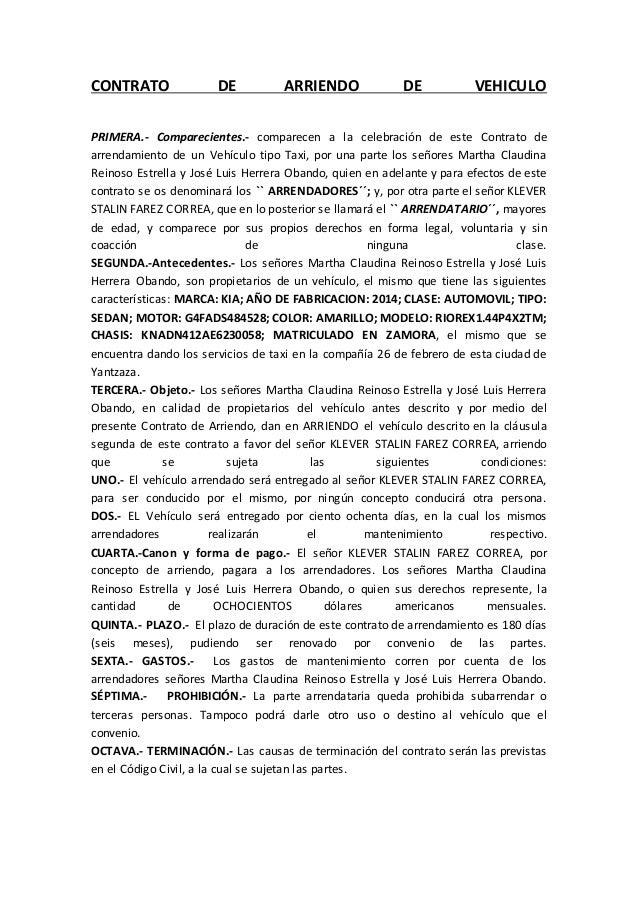 CONTRATO DE ARRIENDO DE VEHICULO

PRIMERA.- Comparecientes.- comparecen a la celebración de este Contrato de arrendamiento de un Vehículo tipo Taxi, por una parte los señores Martha Claudina Reinoso Estrella y José Luis Herrera Obando, quien en adelante y para efectos de este contrato se os denominará los `` ARRENDADORES´´; y, por otra parte el señor KLEVER STALIN FAREZ CORREA, que en lo posterior se llamará el `` ARRENDATARIO´´, mayores de edad, y comparece por sus propios derechos en forma legal, voluntaria y sin coacción de ninguna clase.
SEGUNDA.-Antecedentes.- Los señores Martha Claudina Reinoso Estrella y José Luis Herrera Obando, son propietarios de un vehículo, el mismo que tiene las siguientes características: MARCA: KIA; AÑO DE FABRICACION: 2014; CLASE: AUTOMOVIL; TIPO: SEDAN; MOTOR: G4FADS484528; COLOR: AMARILLO; MODELO: RIOREX1.44P4X2TM; CHASIS: KNADN412AE6230058; MATRICULADO EN ZAMORA, el mismo que se encuentra dando los servicios de taxi en la compañía 26 de febrero de esta ciudad de Yantzaza.
TERCERA.- Objeto.- Los señores Martha Claudina Reinoso Estrella y José Luis Herrera Obando, en calidad de propietarios del vehículo antes descrito y por medio del presente Contrato de Arriendo, dan en ARRIENDO el vehículo descrito en la cláusula segunda de este contrato a favor del señor KLEVER STALIN FAREZ CORREA, arriendo que se sujeta las siguientes condiciones:
UNO.- El vehículo arrendado será entregado al señor KLEVER STALIN FAREZ CORREA, para ser conducido por el mismo, por ningún concepto conducirá otra persona.
DOS.- EL Vehículo será entregado por ciento ochenta días, en la cual los mismos arrendadores realizarán el mantenimiento respectivo.
CUARTA.-Canon y forma de pago.- El señor KLEVER STALIN FAREZ CORREA, por concepto de arriendo, pagara a los arrendadores. Los señores Martha Claudina Reinoso Estrella y José Luis Herrera Obando, o quien sus derechos represente, la cantidad de OCHOCIENTOS dólares americanos mensuales.
QUINTA.- PLAZO.- El plazo de duración de este contrato de arrendamiento es 180 días (seis meses), pudiendo ser renovado por convenio de las partes.
SEXTA.- GASTOS.- Los gastos de mantenimiento corren por cuenta de los arrendadores señores Martha Claudina Reinoso Estrella y José Luis Herrera Obando.
SÉPTIMA.- PROHIBICIÓN.- La parte arrendataria queda prohibida subarrendar o terceras personas. Tampoco podrá darle otro uso o destino al vehículo que el convenio.
OCTAVA.- TERMINACIÓN.- Las causas de terminación del contrato serán las previstas en el Código Civil, a la cual se sujetan las partes.